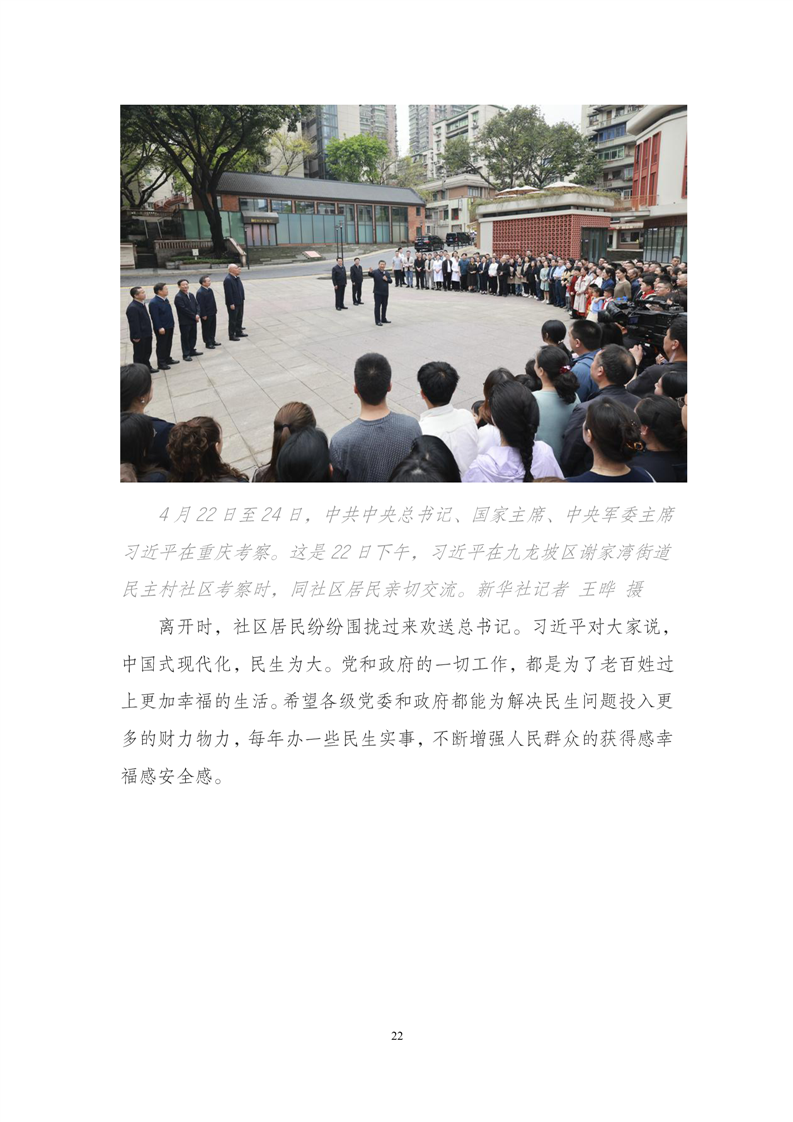 4月22日至24日，中共中央总书记、国家主席、中央军委主席习近平在重庆考察。这是22日下午，习近平在九龙坡区谢家湾街道民主村社区考察时，同社区居民亲切交流。新华社记者 王晔 摄

离开时，社区居民纷纷围拢过来欢送总书记。习近平对大家说，中国式现代化，民生为大。党和政府的一切工作，都是为了老百姓过上更加幸福的生活。希望各级党委和政府都能为解决民生问题投入更多的财力物力，每年办一些民生实事，不断增强人民群众的获得感幸福感安全感。

22